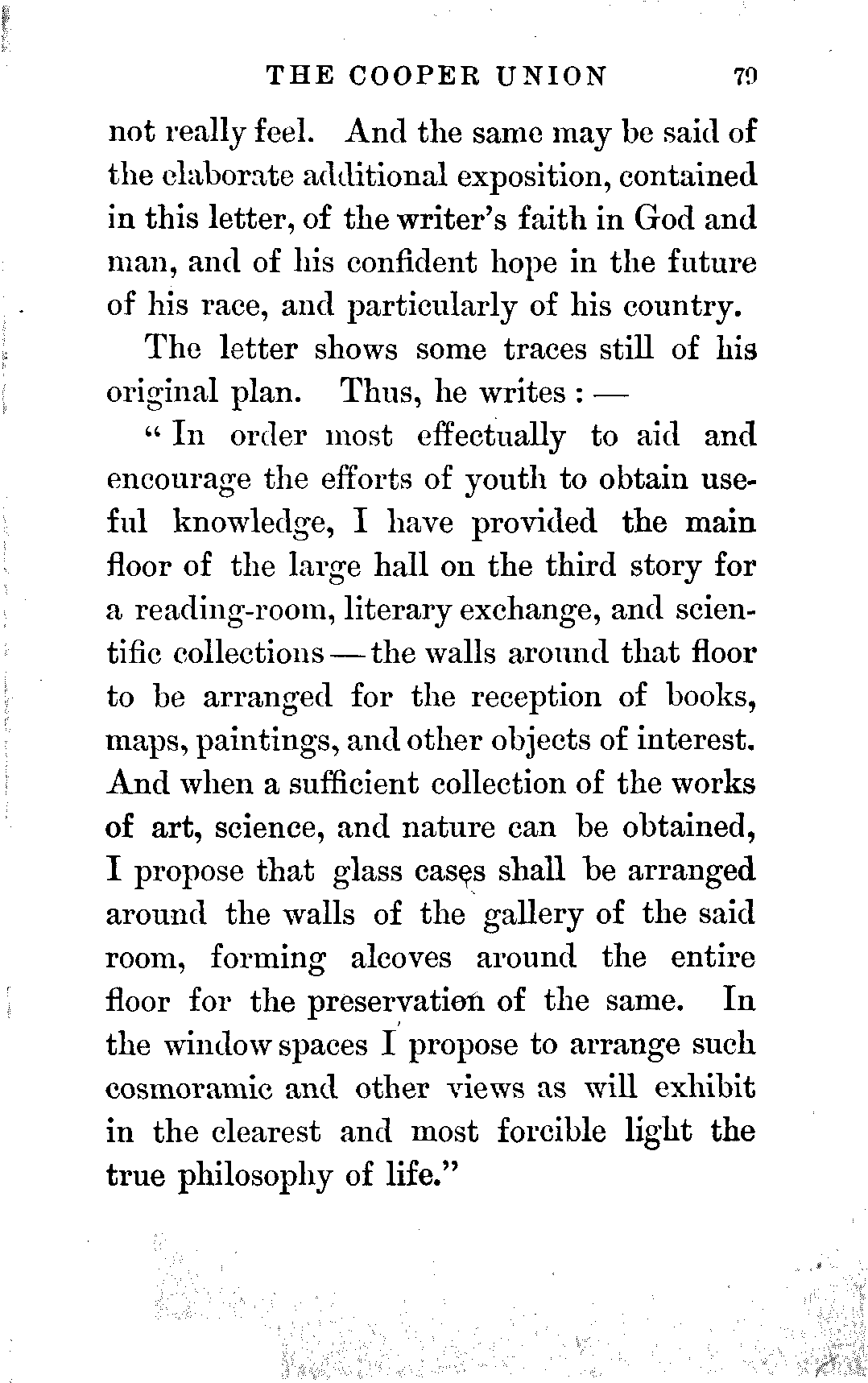 THE COOPER UNION 79

not really feel. And the same may be said of the elaborate additional exposition, contained in this letter, of the writer's faith in God and man, and of his confident hope in the future of his race, and particularly of his country.

The letter shows some traces still of his original plan. Thus, he writes : —

" In order most effectually to aid and encourage the efforts of youth to obtain useful knowledge, I have provided the main floor of the large hall on the third story for a reading-room, literary exchange, and scientific collections — the walls around that floor to be arranged for the reception of books, maps, paintings, and other objects of interest. And when a sufficient collection of the works of art, science, and nature can be obtained, I propose that glass cases shall be arranged around the walls of the gallery of the said room, forming alcoves around the entire floor for the preservation of the same. In the window spaces I propose to arrange such cosmoramic and other views as will exhibit in the clearest and most forcible light the true philosophy of life."